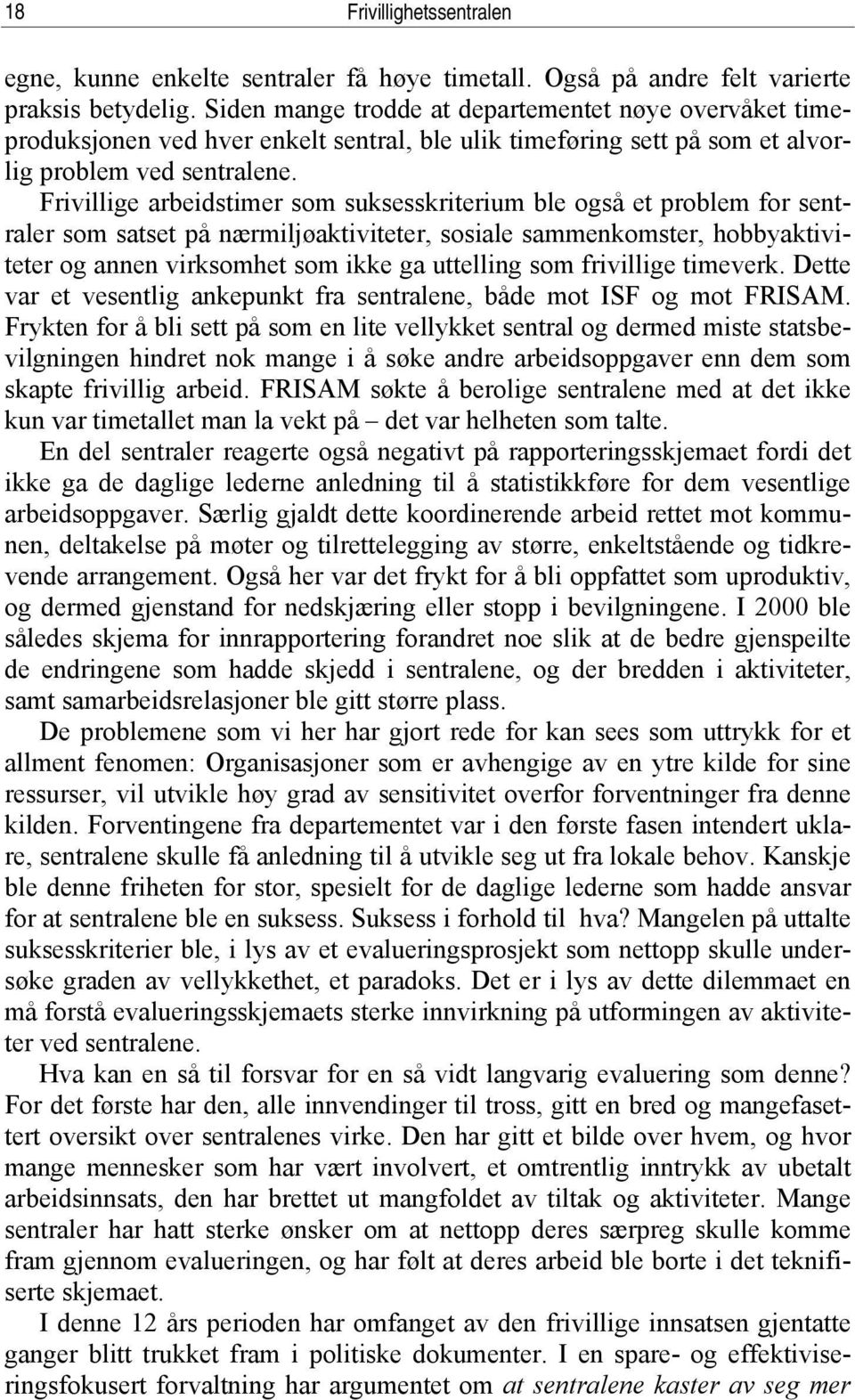 18 Frivillighetssentralen

egne, kunne enkelte sentraler få høye timetall. Også på andre felt varierte praksis betydelig. Siden mange trodde at departementet nøye overvåket timeproduksjonen ved hver enkelt sentral, ble ulik timeføring sett på som et alvorlig problem ved sentralene.

Frivillige arbeidstimer som suksesskriterium ble også et problem for sentraler som satset på nærmiljøaktiviteter, sosiale sammenkomster, hobbyaktiviteter og annen virksomhet som ikke ga uttelling som frivillige timeverk. Dette var et vesentlig ankepunkt fra sentralene, både mot ISF og mot FRISAM. Frykten for å bli sett på som en lite vellykket sentral og dermed miste statsbevilgningen hindret nok mange i å søke andre arbeidsoppgaver enn dem som skapte frivillig arbeid. FRISAM søkte å berolige sentralene med at det ikke kun var timetallet man la vekt på – det var helheten som talte.

En del sentraler reagerte også negativt på rapporteringsskjemaet fordi det ikke ga de daglige lederne anledning til å statistikkføre for dem vesentlige arbeidsoppgaver. Særlig gjaldt dette koordinerende arbeid rettet mot kommunen, deltakelse på møter og tilrettelegging av større, enkeltstående og tidkrevende arrangement. Også her var det frykt for å bli oppfattet som uproduktiv, og dermed gjenstand for nedskjæring eller stopp i bevilgningene. I 2000 ble således skjema for innrapportering forandret noe slik at de bedre gjenspeilte de endringene som hadde skjedd i sentralene, og der bredden i aktiviteter, samt samarbeidsrelasjoner ble gitt større plass.

De problemene som vi her har gjort rede for kan sees som uttrykk for et allment fenomen: Organisasjoner som er avhengige av en ytre kilde for sine ressurser, vil utvikle høy grad av sensitivitet overfor forventninger fra denne kilden. Forventingene fra departementet var i den første fasen intendert uklare, sentralene skulle få anledning til å utvikle seg ut fra lokale behov. Kanskje ble denne friheten for stor, spesielt for de daglige lederne som hadde ansvar for at sentralene ble en suksess. Suksess i forhold til hva? Mangelen på uttalte suksesskriterier ble, i lys av et evalueringsprosjekt som nettopp skulle undersøke graden av vellykkethet, et paradoks. Det er i lys av dette dilemmaet en må forstå evalueringsskjemaets sterke innvirkning på utformingen av aktiviteter ved sentralene.

Hva kan en så til forsvar for en så vidt langvarig evaluering som denne? For det første har den, alle innvendinger til tross, gitt en bred og mangefasettert oversikt over sentralenes virke. Den har gitt et bilde over hvem, og hvor mange mennesker som har vært involvert, et omtrentlig inntrykk av ubetalt arbeidsinnsats, den har brettet ut mangfoldet av tiltak og aktiviteter. Mange sentraler har hatt sterke ønsker om at nettopp deres særpreg skulle komme fram gjennom evalueringen, og har følt at deres arbeid ble borte i det teknifiserte skjemaet.

I denne 12 års perioden har omfanget av den frivillige innsatsen gjentatte ganger blitt trukket fram i politiske dokumenter. I en spare- og effektiviseringsfokusert forvaltning har argumentet om at sentralene kaster av seg mer